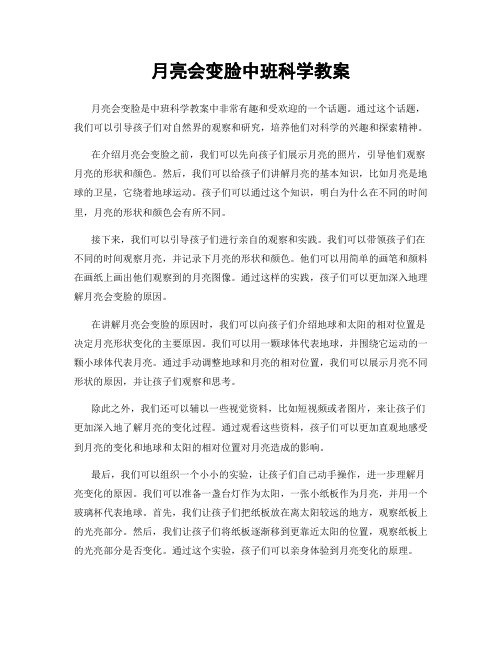 月亮会变脸中班科学教案

月亮会变脸是中班科学教案中非常有趣和受欢迎的一个话题。通过这个话题，我们可以引导孩子们对自然界的观察和研究，培养他们对科学的兴趣和探索精神。

在介绍月亮会变脸之前，我们可以先向孩子们展示月亮的照片，引导他们观察月亮的形状和颜色。然后，我们可以给孩子们讲解月亮的基本知识，比如月亮是地球的卫星，它绕着地球运动。孩子们可以通过这个知识，明白为什么在不同的时间里，月亮的形状和颜色会有所不同。

接下来，我们可以引导孩子们进行亲自的观察和实践。我们可以带领孩子们在不同的时间观察月亮，并记录下月亮的形状和颜色。他们可以用简单的画笔和颜料在画纸上画出他们观察到的月亮图像。通过这样的实践，孩子们可以更加深入地理解月亮会变脸的原因。

在讲解月亮会变脸的原因时，我们可以向孩子们介绍地球和太阳的相对位置是决定月亮形状变化的主要原因。我们可以用一颗球体代表地球，并围绕它运动的一颗小球体代表月亮。通过手动调整地球和月亮的相对位置，我们可以展示月亮不同形状的原因，并让孩子们观察和思考。

除此之外，我们还可以辅以一些视觉资料，比如短视频或者图片，来让孩子们更加深入地了解月亮的变化过程。通过观看这些资料，孩子们可以更加直观地感受到月亮的变化和地球和太阳的相对位置对月亮造成的影响。

最后，我们可以组织一个小小的实验，让孩子们自己动手操作，进一步理解月亮变化的原因。我们可以准备一盏台灯作为太阳，一张小纸板作为月亮，并用一个玻璃杯代表地球。首先，我们让孩子们把纸板放在离太阳较远的地方，观察纸板上的光亮部分。然后，我们让孩子们将纸板逐渐移到更靠近太阳的位置，观察纸板上的光亮部分是否变化。通过这个实验，孩子们可以亲身体验到月亮变化的原理。